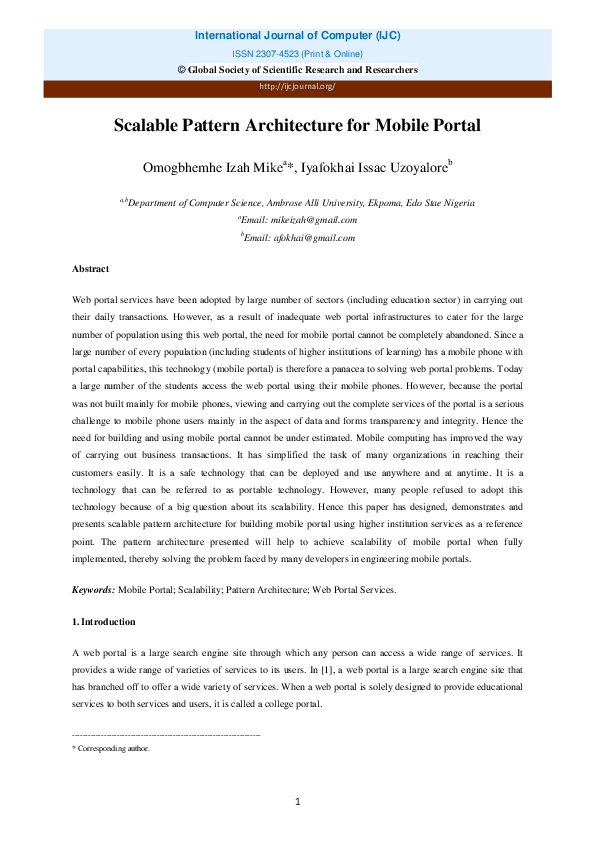 International Journal of Computer (IJC)

ISSN 2307-4523 (Print & Online)

© Global Society of Scientific Research and Researchers

http://ijcjournal.org/

Scalable Pattern Architecture for Mobile Portal

Omogbhemhe Izah Mike$^{a}$*, Iyafokhai Issac Uzoyalore$^{b}$

$^{a,b}$Department of Computer Science, Ambrose Alli University, Ekpoma, Edo Stae Nigeria

$^{a}$Email: mikeizah@gmail.com

$^{b}$Email: afokhai@gmail.com

Abstract

Web portal services have been adopted by large number of sectors (including education sector) in carrying out their daily transactions. However, as a result of inadequate web portal infrastructures to cater for the large number of population using this web portal, the need for mobile portal cannot be completely abandoned. Since a large number of every population (including students of higher institutions of learning) has a mobile phone with portal capabilities, this technology (mobile portal) is therefore a panacea to solving web portal problems. Today a large number of the students access the web portal using their mobile phones. However, because the portal was not built mainly for mobile phones, viewing and carrying out the complete services of the portal is a serious challenge to mobile phone users mainly in the aspect of data and forms transparency and integrity. Hence the need for building and using mobile portal cannot be under estimated. Mobile computing has improved the way of carrying out business transactions. It has simplified the task of many organizations in reaching their customers easily. It is a safe technology that can be deployed and use anywhere and at anytime. It is a technology that can be referred to as portable technology. However, many people refused to adopt this technology because of a big question about its scalability. Hence this paper has designed, demonstrates and presents scalable pattern architecture for building mobile portal using higher institution services as a reference point. The pattern architecture presented will help to achieve scalability of mobile portal when fully implemented, thereby solving the problem faced by many developers in engineering mobile portals.

Keywords: Mobile Portal; Scalability; Pattern Architecture; Web Portal Services.

1. Introduction

A web portal is a large search engine site through which any person can access a wide range of services. It provides a wide range of varieties of services to its users. In [1], a web portal is a large search engine site that has branched off to offer a wide variety of services. When a web portal is solely designed to provide educational services to both services and users, it is called a college portal.

* Corresponding author.

1